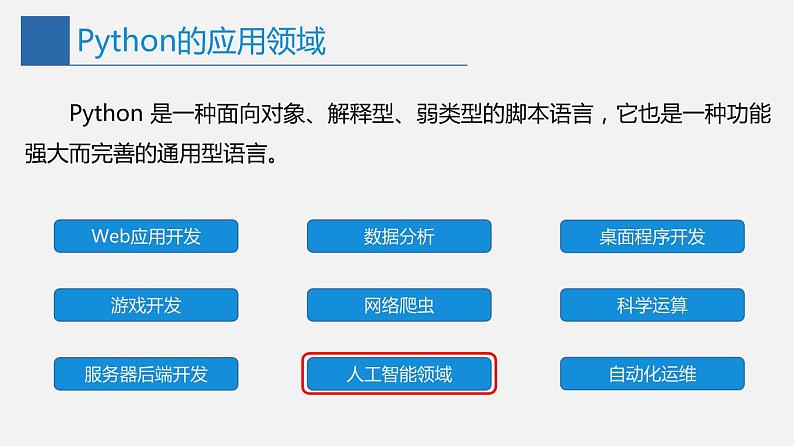 Python的应用领域

Python 是一种面向对象、解释型、弱类型的脚本语言，它也是一种功能强大而完善的通用型语言。

Web应用开发

数据分析

桌面程序开发

游戏开发

网络爬虫

科学运算

服务器后端开发

人工智能领域

自动化运维